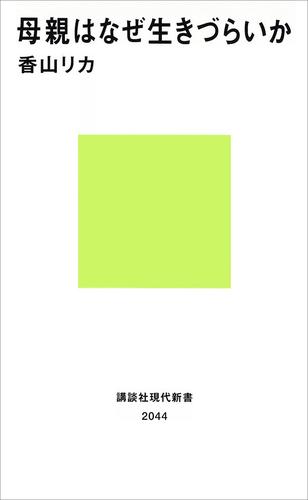 母親はなぜ生きづらいか
香山リカ

講談社現代新書
2044